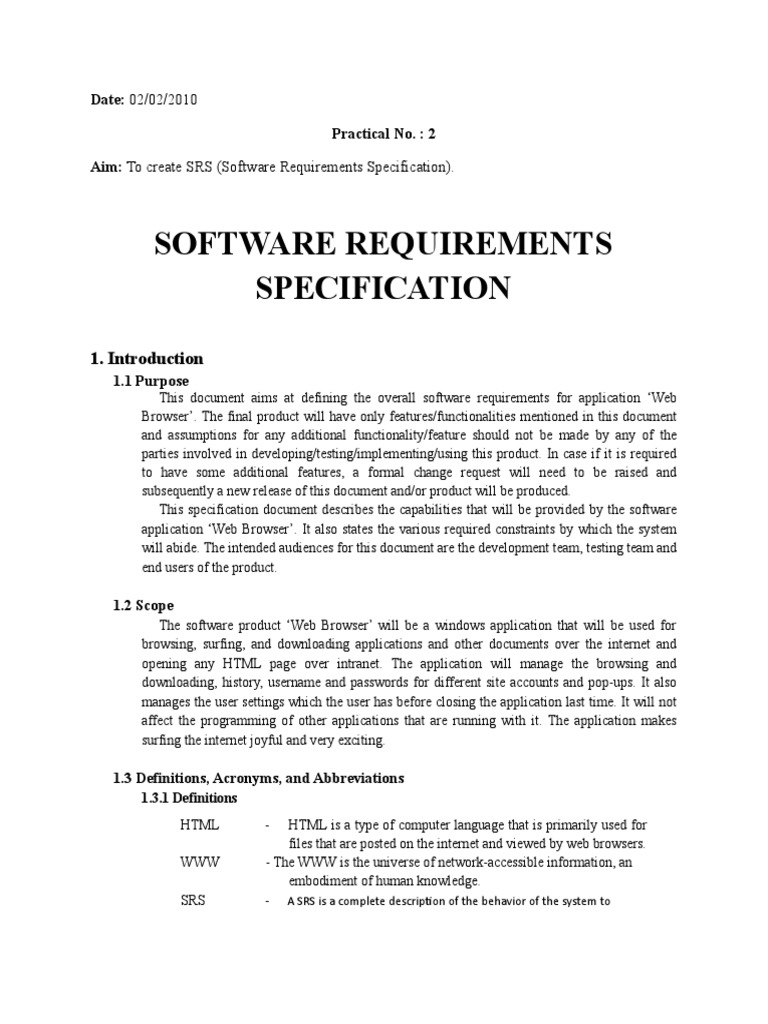 Date: 02/02/2010

Practical No. : 2

Aim: To create SRS (Software Requirements Specification).

SOFTWARE REQUIREMENTS SPECIFICATION

1. Introduction

1.1 Purpose

This document aims at defining the overall software requirements for application 'Web Browser'. The final product will have only features/functionalities mentioned in this document and assumptions for any additional functionality/feature should not be made by any of the parties involved in developing/testing/implementing/using this product. In case if it is required to have some additional features, a formal change request will need to be raised and subsequently a new release of this document and/or product will be produced.

This specification document describes the capabilities that will be provided by the software application 'Web Browser'. It also states the various required constraints by which the system will abide. The intended audiences for this document are the development team, testing team and end users of the product.

1.2 Scope

The software product 'Web Browser' will be a windows application that will be used for browsing, surfing, and downloading applications and other documents over the internet and opening any HTML page over intranet. The application will manage the browsing and downloading, history, username and passwords for different site accounts and pop-ups. It also manages the user settings which the user has before closing the application last time. It will not affect the programming of other applications that are running with it. The application makes surfing the internet joyful and very exciting.

1.3 Definitions, Acronyms, and Abbreviations

1.3.1 Definitions

HTML - HTML is a type of computer language that is primarily used for files that are posted on the internet and viewed by web browsers.

WWW - The WWW is the universe of network-accessible information, an embodiment of human knowledge.

SRS - A SRS is a complete description of the behavior of the system to